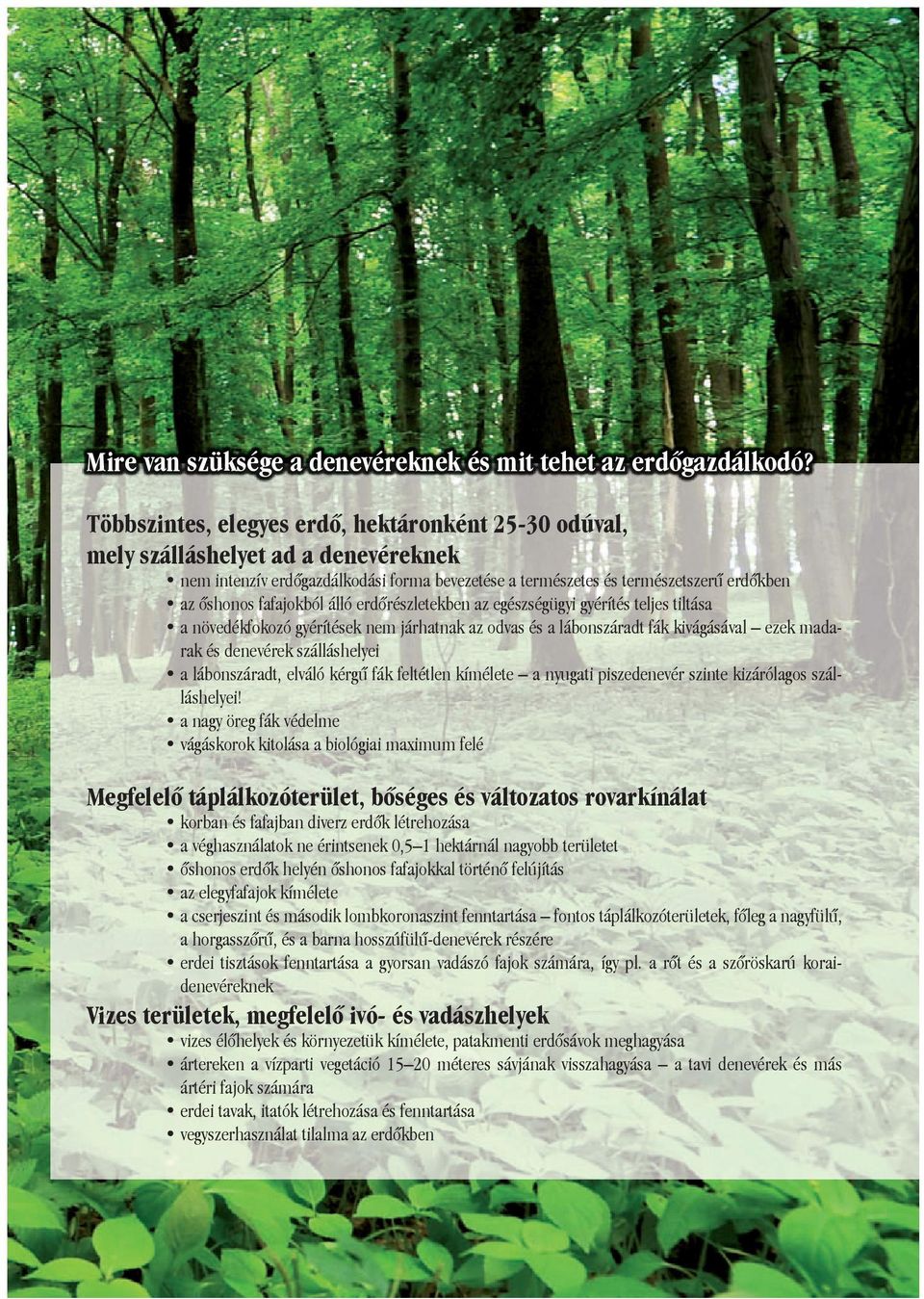 Mire van szüksége a denevéreknek és mit tehet az erdőgazdálkodó?

Többszintes, elegyes erdő, hektáronként 25-30 odúval, mely szálláshelyet ad a denevéreknek

• nem intenzív erdőgazdálkodási forma bevezetése a természetes és természetszerű erdőkben
• az őshonos fafajokból álló erdőrészletekben az egészségügyi gyérítés teljes tiltása
• a növedékfokozó gyérítések nem járhatnak az odvas és a lábonszáradt fák kivágásával – ezek madarak és denevérek szálláshelyei
• a lábonszáradt, elváló kérgű fák feltétlen kímélete – a nyugati piszedenevér szinte kizárólagos szálláshelyei!
• a nagy öreg fák védelme
• vágáskorok kitolása a biológiai maximum felé

Megfelelő táplálkozóterület, bőséges és változatos rovarkínálat

• korban és fafajban diverz erdők létrehozása
• a véghasználatok ne érintsenek 0,5–1 hektárnál nagyobb területet
• őshonos erdők helyén őshonos fafajokkal történő felújítás
• az elegyfafajok kímélete
• a cserjeszint és második lombkoronaszint fenntartása – fontos táplálkozóterületek, főleg a nagyfülű, a horgasszőrű, és a barna hosszúfülű-denevérek részére
• erdei tisztások fenntartása a gyorsan vadászó fajok számára, így pl. a rőt és a szőröskarú koraidenevéreknek

Vizes területek, megfelelő ivó- és vadászhelyek

• vizes élőhelyek és környezetük kímélete, patakmenti erdősávok meghagyása
• ártereken a vízparti vegetáció 15–20 méteres sávjának visszahagyása – a tavi denevérek és más ártéri fajok számára
• erdei tavak, itatók létrehozása és fenntartása
• vegyszerhasználat tilalma az erdőkben